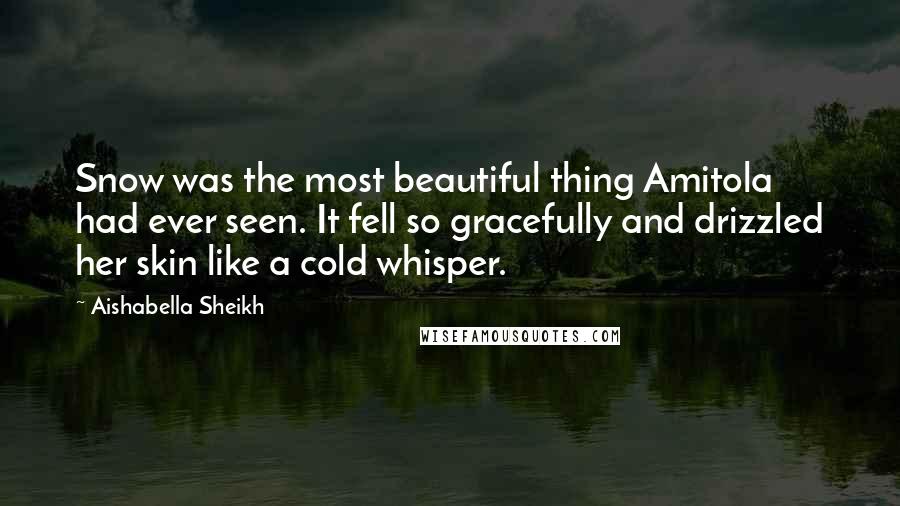 Snow was the most beautiful thing Amitola had ever seen. It fell so gracefully and drizzled her skin like a cold whisper.

~ Aishabella Sheikh

WISEFAMOUSQUOTES.COM